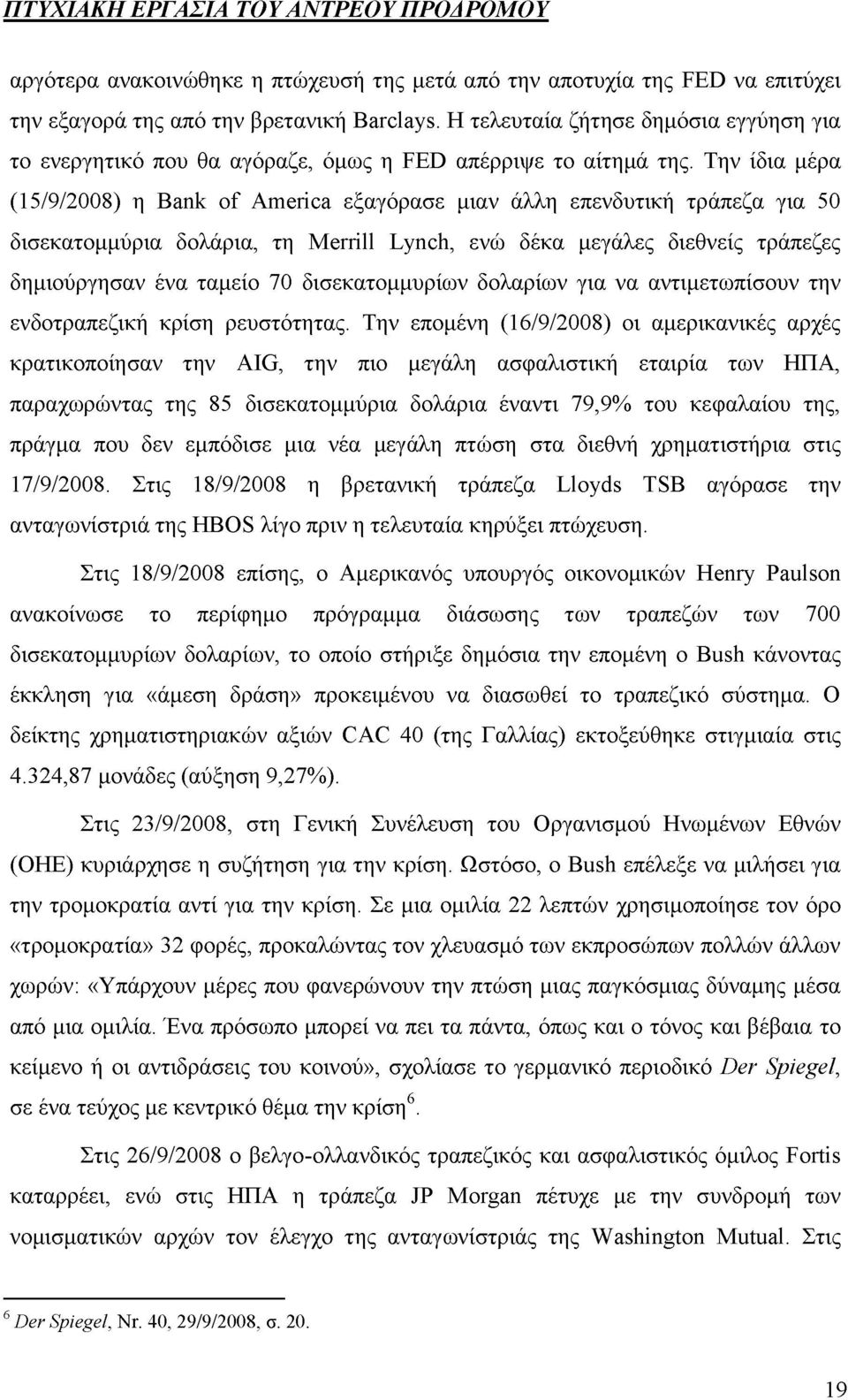 ΠΤΥΧΙΑΚΗ ΕΡΓΑΣΙΑ ΤΟΥ ΑΝΤΡΕΟΥ ΠΡΟΔΡΟΜΟΥ

αργότερα ανακοινώθηκε η πτώχευσή της μετά από την αποτυχία της FED να επιτύχει την εξαγορά της από την βρετανική Barclays. Η τελευταία ζήτησε δημόσια εγγύηση για το ενεργητικό που θα αγόραζε, όμως η FED απέρριψε το αίτημά της. Την ίδια μέρα (15/9/2008) η Bank of America εξαγόρασε μιαν άλλη επενδυτική τράπεζα για 50 δισεκατομμύρια δολάρια, τη Merrill Lynch, ενώ δέκα μεγάλες διεθνείς τράπεζες δημιούργησαν ένα ταμείο 70 δισεκατομμυρίων δολαρίων για να αντιμετωπίσουν την ενδοτραπεζική κρίση ρευστότητας. Την επομένη (16/9/2008) οι αμερικανικές αρχές κρατικοποίησαν την AIG, την πιο μεγάλη ασφαλιστική εταιρία των ΗΠΑ, παραχωρώντας της 85 δισεκατομμύρια δολάρια έναντι 79,9% του κεφαλαίου της, πράγμα που δεν εμπόδισε μια νέα μεγάλη πτώση στα διεθνή χρηματιστήρια στις 17/9/2008. Στις 18/9/2008 η βρετανική τράπεζα Lloyds TSB αγόρασε την ανταγωνίστριά της HBOS λίγο πριν η τελευταία κηρύξει πτώχευση.

Στις 18/9/2008 επίσης, ο Αμερικανός υπουργός οικονομικών Henry Paulson ανακοίνωσε το περίφημο πρόγραμμα διάσωσης των τραπεζών των 700 δισεκατομμυρίων δολαρίων, το οποίο στήριξε δημόσια την επομένη ο Bush κάνοντας έκκληση για «άμεση δράση» προκειμένου να διασωθεί το τραπεζικό σύστημα. Ο δείκτης χρηματιστηριακών αξιών CAC 40 (της Γαλλίας) εκτοξεύθηκε στιγμιαία στις 4.324,87 μονάδες (αύξηση 9,27%).

Στις 23/9/2008, στη Γενική Συνέλευση του Οργανισμού Ηνωμένων Εθνών (ΟΗΕ) κυριάρχησε η συζήτηση για την κρίση. Ωστόσο, ο Bush επέλεξε να μιλήσει για την τρομοκρατία αντί για την κρίση. Σε μια ομιλία 22 λεπτών χρησιμοποίησε τον όρο «τρομοκρατία» 32 φορές, προκαλώντας τον χλευασμό των εκπροσώπων πολλών άλλων χωρών: «Υπάρχουν μέρες που φανερώνουν την πτώση μιας παγκόσμιας δύναμης μέσα από μια ομιλία. Ένα πρόσωπο μπορεί να πει τα πάντα, όπως και ο τόνος και βέβαια το κείμενο ή οι αντιδράσεις του κοινού», σχολίασε το γερμανικό περιοδικό Der Spiegel, σε ένα τεύχος με κεντρικό θέμα την κρίση$^6$.

Στις 26/9/2008 ο βελγο-ολλανδικός τραπεζικός και ασφαλιστικός όμιλος Fortis καταρρέει, ενώ στις ΗΠΑ η τράπεζα JP Morgan πέτυχε με την συνδρομή των νομισματικών αρχών τον έλεγχο της ανταγωνίστριάς της Washington Mutual. Στις

$^6$ Der Spiegel, Nr. 40, 29/9/2008, σ. 20.

19